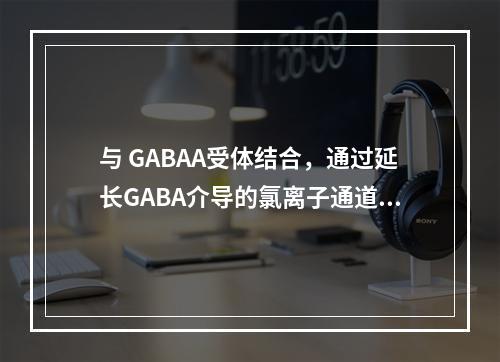 11:58:59

与 GABAA受体结合，通过延长GABA介导的氯离子通道...

SONY